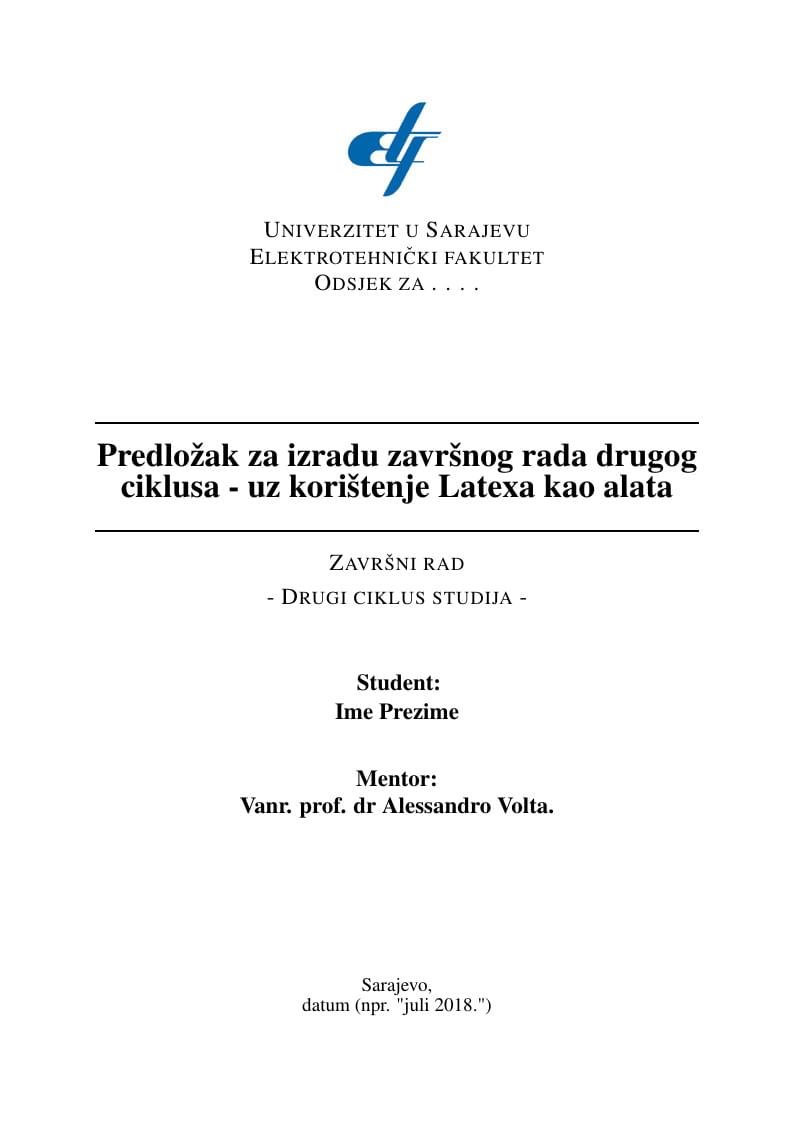 UNIVERZITET U SARAJEVU
ELEKTROTEHNIČKI FAKULTET
ODSJEK ZA . . . .

Predložak za izradu završnog rada drugog ciklusa - uz korištenje Latexa kao alata

ZAVRŠNI RAD
- DRUGI CIKLUS STUDIJA -

Student:
Ime Prezime

Mentor:
Vanr. prof. dr Alessandro Volta.

Sarajevo,
datum (npr. "juli 2018.")